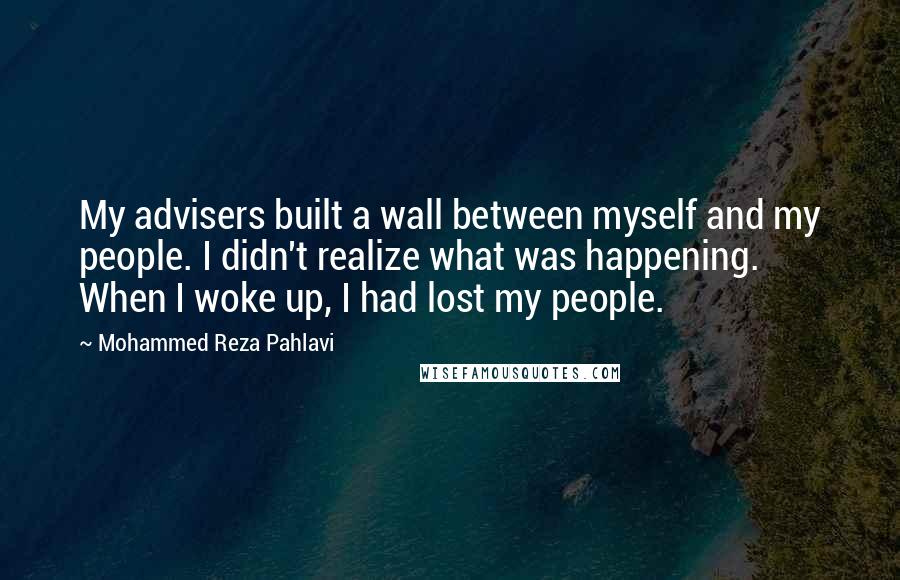 My advisers built a wall between myself and my people. I didn't realize what was happening. When I woke up, I had lost my people.

~ Mohammed Reza Pahlavi

WISEFAMOUSQUOTES.COM